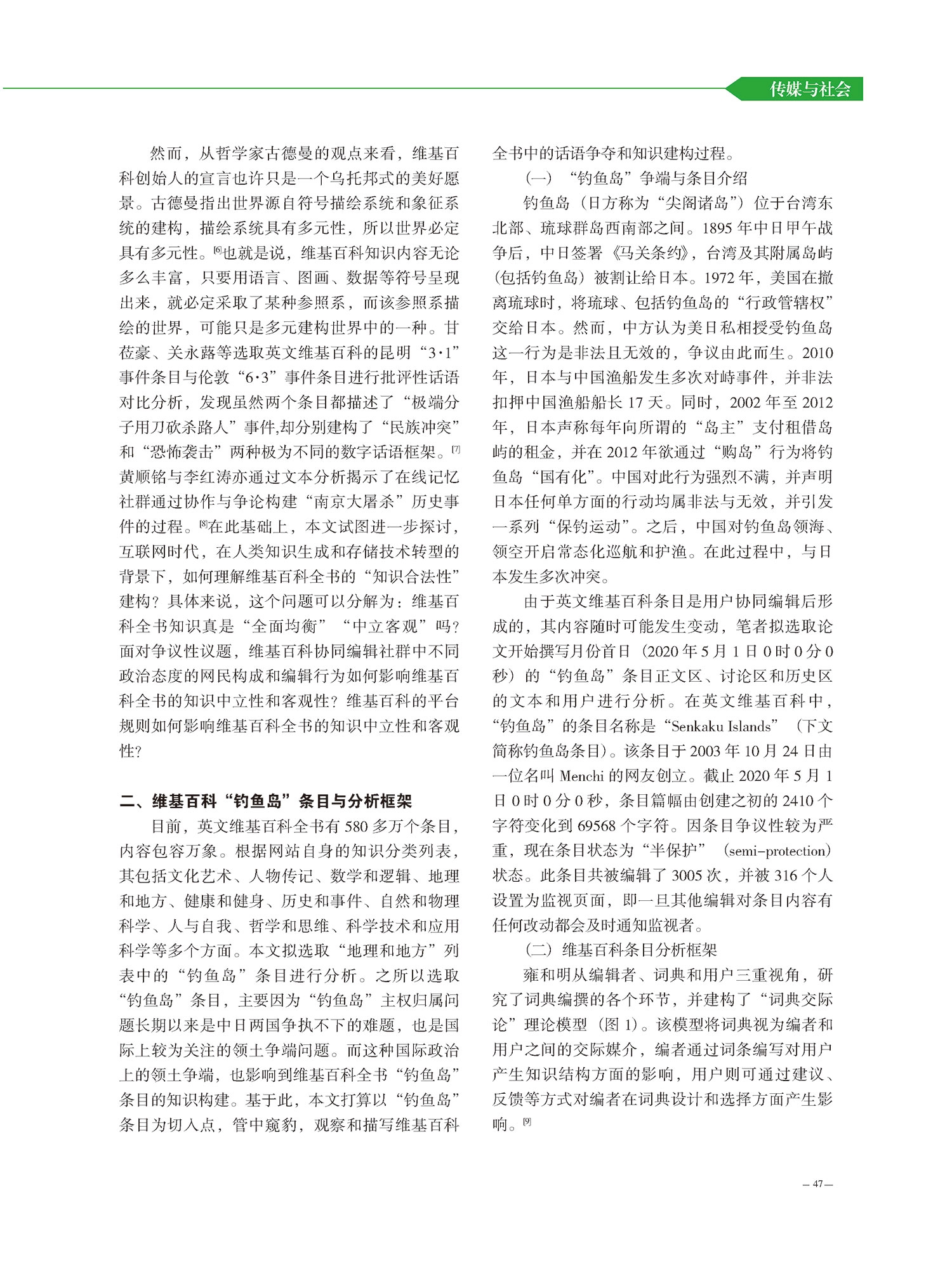 传媒与社会

然而，从哲学家古德曼的观点来看，维基百科创始人的宣言也许只是一个乌托邦式的美好愿景。古德曼指出世界源自符号描绘系统和象征系统的建构，描绘系统具有多元性，所以世界必定具有多元性。[6]也就是说，维基百科知识内容无论多么丰富，只要用语言、图画、数据等符号呈现出来，就必定采取了某种参照系，而该参照系描绘的世界，可能只是多元建构世界中的一种。甘莅豪、关永璐等选取英文维基百科的昆明“3·1”事件条目与伦敦“6·3”事件条目进行批评性话语对比分析，发现虽然两个条目都描述了“极端分子用刀砍杀路人”事件,却分别建构了“民族冲突”和“恐怖袭击”两种极为不同的数字话语框架。[7]黄顺铭与李红涛亦通过文本分析揭示了在线记忆社群通过协作与争论构建“南京大屠杀”历史事件的过程。[8]在此基础上，本文试图进一步探讨，互联网时代，在人类知识生成和存储技术转型的背景下，如何理解维基百科全书的“知识合法性”建构？具体来说，这个问题可以分解为：维基百科全书知识真是“全面均衡”“中立客观”吗？面对争议性议题，维基百科协同编辑社群中不同政治态度的网民构成和编辑行为如何影响维基百科全书的知识中立性和客观性？维基百科的平台规则如何影响维基百科全书的知识中立性和客观性？

二、维基百科“钓鱼岛”条目与分析框架

目前，英文维基百科全书有580多万个条目，内容包容万象。根据网站自身的知识分类列表，其包括文化艺术、人物传记、数学和逻辑、地理和地方、健康和健身、历史和事件、自然和物理科学、人与自我、哲学和思维、科学技术和应用科学等多个方面。本文拟选取“地理和地方”列表中的“钓鱼岛”条目进行分析。之所以选取“钓鱼岛”条目，主要因为“钓鱼岛”主权归属问题长期以来是中日两国争执不下的难题，也是国际上较为关注的领土争端问题。而这种国际政治上的领土争端，也影响到维基百科全书“钓鱼岛”条目的知识构建。基于此，本文打算以“钓鱼岛”条目为切入点，管中窥豹，观察和描写维基百科全书中的话语争夺和知识建构过程。

（一）“钓鱼岛”争端与条目介绍

钓鱼岛（日方称为“尖阁诸岛”）位于台湾东北部、琉球群岛西南部之间。1895年中日甲午战争后，中日签署《马关条约》，台湾及其附属岛屿（包括钓鱼岛）被割让给日本。1972年，美国在撤离琉球时，将琉球、包括钓鱼岛的“行政管辖权”交给日本。然而，中方认为美日私相授受钓鱼岛这一行为是非法且无效的，争议由此而生。2010年，日本与中国渔船发生多次对峙事件，并非法扣押中国渔船船长17天。同时，2002年至2012年，日本声称每年向所谓的“岛主”支付租借岛屿的租金，并在2012年欲通过“购岛”行为将钓鱼岛“国有化”。中国对此行为强烈不满，并声明日本任何单方面的行动均属非法与无效，并引发一系列“保钓运动”。之后，中国对钓鱼岛领海、领空开启常态化巡航和护渔。在此过程中，与日本发生多次冲突。

由于英文维基百科条目是用户协同编辑后形成的，其内容随时可能发生变动，笔者拟选取论文开始撰写月份首日（2020年5月1日0时0分0秒）的“钓鱼岛”条目正文区、讨论区和历史区的文本和用户进行分析。在英文维基百科中，“钓鱼岛”的条目名称是“Senkaku Islands”（下文简称钓鱼岛条目）。该条目于2003年10月24日由一位名叫Menchi的网友创立。截止2020年5月1日0时0分0秒，条目篇幅由创建之初的2410个字符变化到69568个字符。因条目争议性较为严重，现在条目状态为“半保护”（semi-protection）状态。此条目共被编辑了3005次，并被316个人设置为监视页面，即一旦其他编辑对条目内容有任何改动都会及时通知监视者。

（二）维基百科条目分析框架

雍和明从编辑者、词典和用户三重视角，研究了词典编撰的各个环节，并建构了“词典交际论”理论模型（图1）。该模型将词典视为编者和用户之间的交际媒介，编者通过词条编写对用户产生知识结构方面的影响，用户则可通过建议、反馈等方式对编者在词典设计和选择方面产生影响。[9]

— 47 —